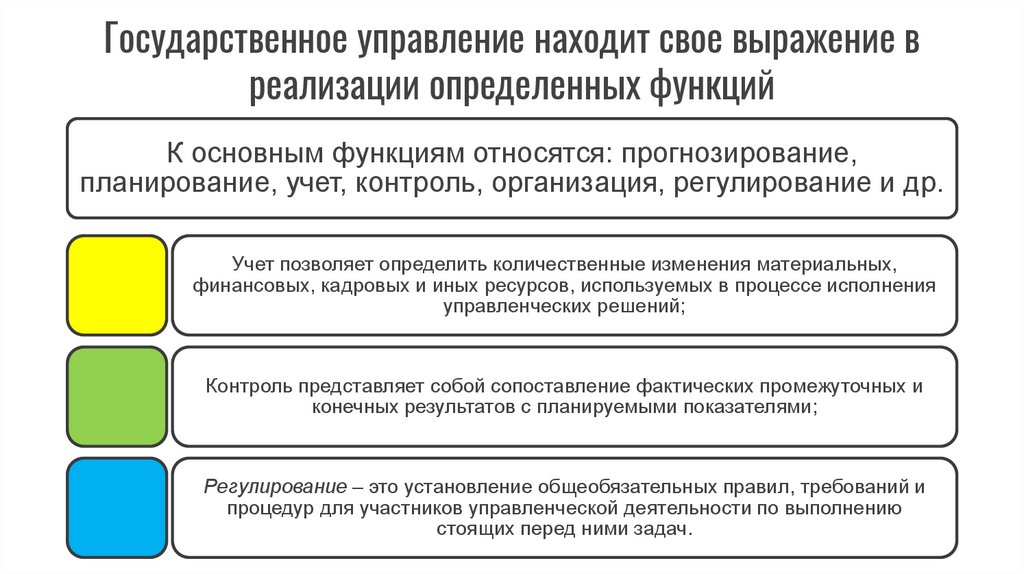 Государственное управление находит свое выражение в реализации определенных функций

К основным функциям относятся: прогнозирование, планирование, учет, контроль, организация, регулирование и др.

Учет позволяет определить количественные изменения материальных, финансовых, кадровых и иных ресурсов, используемых в процессе исполнения управленческих решений;

Контроль представляет собой сопоставление фактических промежуточных и конечных результатов с планируемыми показателями;

Регулирование – это установление общеобязательных правил, требований и процедур для участников управленческой деятельности по выполнению стоящих перед ними задач.